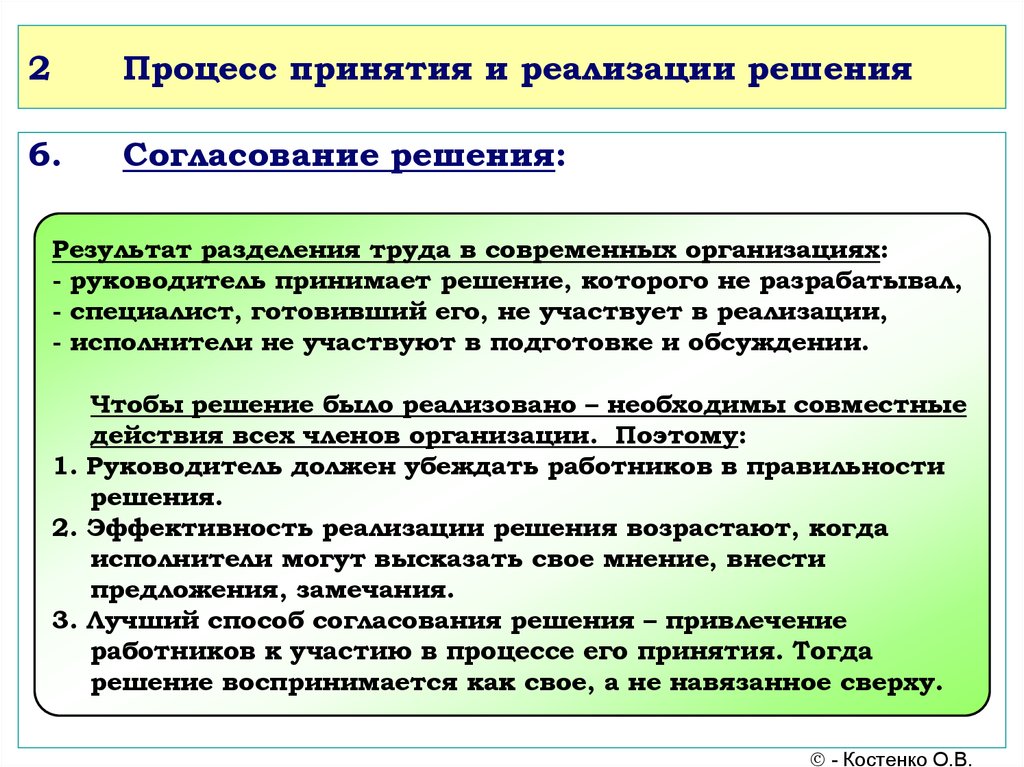 2 Процесс принятия и реализации решения

6. Согласование решения:

Результат разделения труда в современных организациях:
- руководитель принимает решение, которого не разрабатывал,
- специалист, готовивший его, не участвует в реализации,
- исполнители не участвуют в подготовке и обсуждении.

Чтобы решение было реализовано – необходимы совместные действия всех членов организации. Поэтому:
1. Руководитель должен убеждать работников в правильности решения.
2. Эффективность реализации решения возрастают, когда исполнители могут высказать свое мнение, внести предложения, замечания.
3. Лучший способ согласования решения – привлечение работников к участию в процессе его принятия. Тогда решение воспринимается как свое, а не навязанное сверху.

© - Костенко О.В.